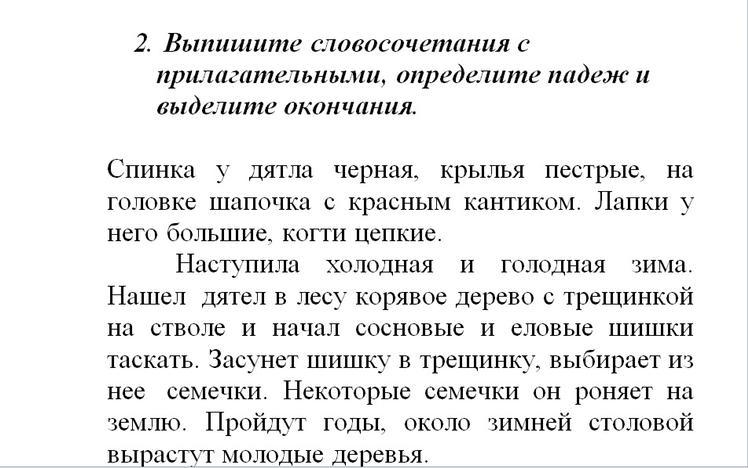 2. Выпишите словосочетания с прилагательными, определите падеж и выделите окончания.

Спинка у дятла черная, крылья пестрые, на головке шапочка с красным кантиком. Лапки у него большие, когти цепкие.

Наступила холодная и голодная зима. Нашел дятел в лесу корявое дерево с трещинкой на стволе и начал сосновые и еловые шишки таскать. Засунет шишку в трещинку, выбирает из нее семечки. Некоторые семечки он роняет на землю. Пройдут годы, около зимней столовой вырастут молодые деревья.